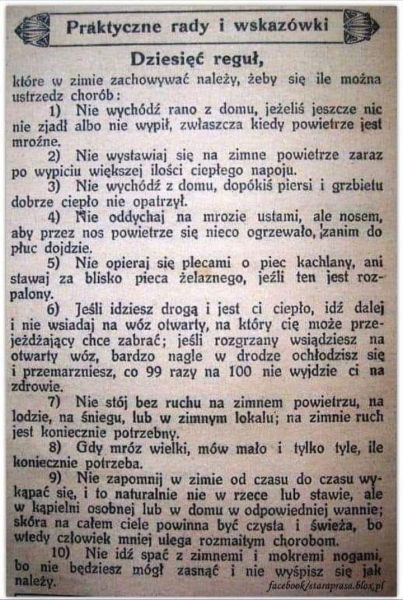 Praktyczne rady i wskazówki

Dziesięć reguł,

które w zimie zachowywać należy, żeby się ile można ustrzedz chorób:

1) Nie wychódź rano z domu, jeżeliś jeszcze nic nie zjadł albo nie wypił, zwłaszcza kiedy powietrze jest mroźne.

2) Nie wystawiaj się na zimne powietrze zaraz po wypiciu większej ilości ciepłego napoju.

3) Nie wychódź z domu, dopókiś piersi i grzbietu dobrze ciepło nie opatrzył.

4) Nie oddychaj na mrozie ustami, ale nosem, aby przez nos powietrze się nieco ogrzewało, zanim do płuc dojdzie.

5) Nie opieraj się plecami o piec kachlany, ani stawaj za blisko pieca żelaznego, jeźli ten jest rozpalony.

6) Jeśli idziesz drogą i jest ci ciepło, idź dalej i nie wsiadaj na wóz otwarty, na który cię może przejeżdżający chce zabrać; jeśli rozgrzany wsiądziesz na otwarty wóz, bardzo nagle w drodze ochłodzisz się i przemarzniesz, co 99 razy na 100 nie wyjdzie ci na zdrowie.

7) Nie stój bez ruchu na zimnem powietrzu, na lodzie, na śniegu, lub w zimnym lokalu; na zimnie ruch jest koniecznie potrzebny.

8) Gdy mróz wielki, mów mało i tylko tyle, ile koniecznie potrzeba.

9) Nie zapomnij w zimie od czasu do czasu wykąpać się, i to naturalnie nie w rzece lub stawie, ale w kąpielni osobnej lub w domu w odpowiedniej wannie; skóra na całem ciele powinna być czysta i świeża, bo wtedy człowiek mniej ulega rozmaitym chorobom.

10) Nie idź spać z zimnemi i mokremi nogami, bo nie będziesz mógł zasnąć i nie wyśpisz się jak należy.

facebook/staraprasa.blox.pl